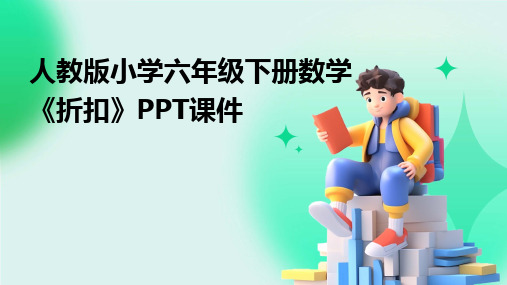 人教版小学六年级下册数学《折扣》PPT课件